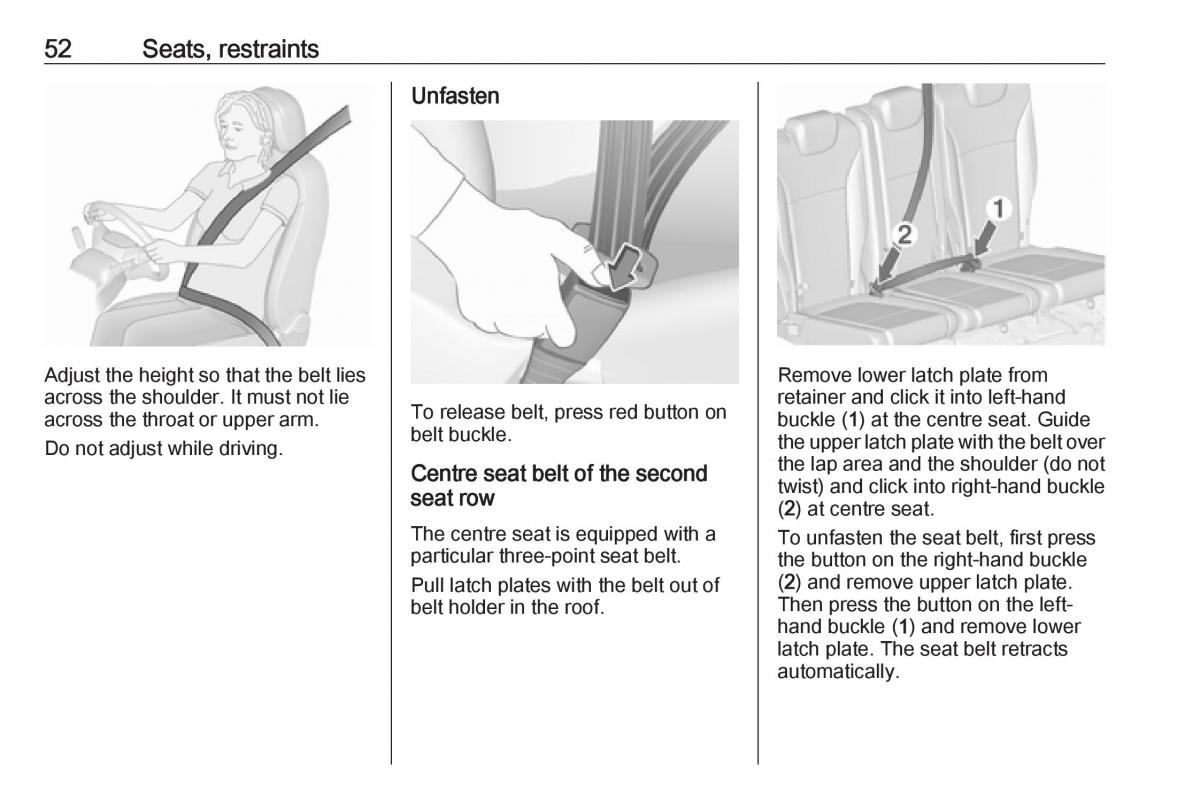 52 Seats, restraints

Adjust the height so that the belt lies across the shoulder. It must not lie across the throat or upper arm.

Do not adjust while driving.

Unfasten

To release belt, press red button on belt buckle.

Centre seat belt of the second seat row

The centre seat is equipped with a particular three-point seat belt.

Pull latch plates with the belt out of belt holder in the roof.

2

1

Remove lower latch plate from retainer and click it into left-hand buckle (1) at the centre seat. Guide the upper latch plate with the belt over the lap area and the shoulder (do not twist) and click into right-hand buckle (2) at centre seat.

To unfasten the seat belt, first press the button on the right-hand buckle (2) and remove upper latch plate. Then press the button on the left-hand buckle (1) and remove lower latch plate. The seat belt retracts automatically.